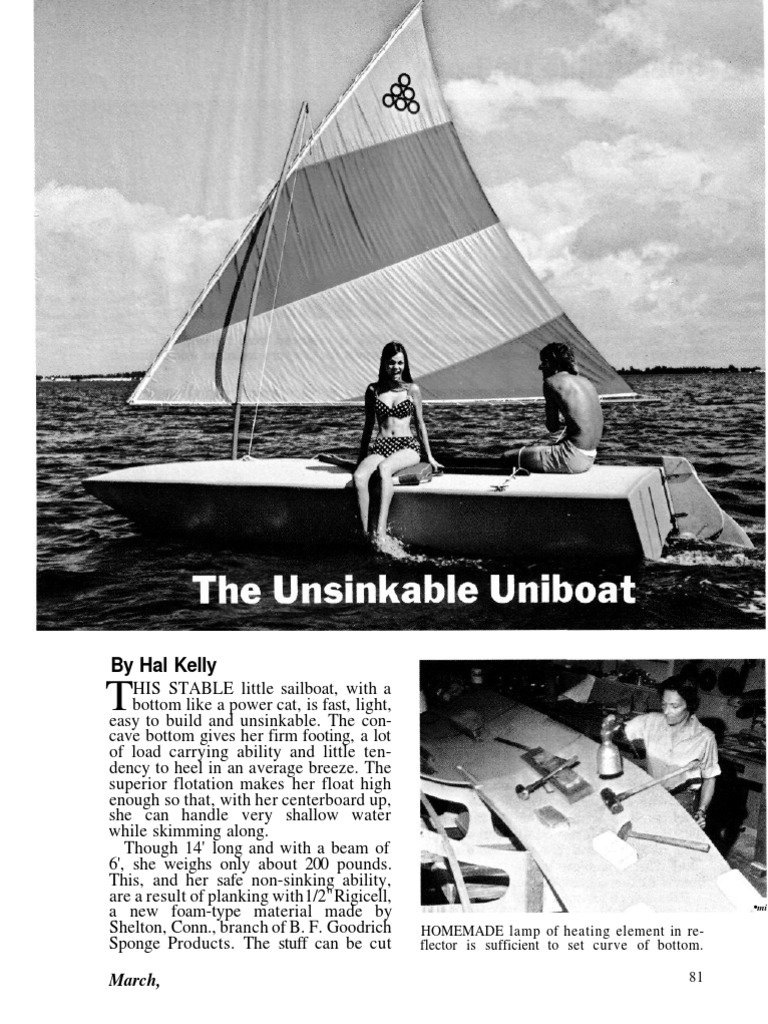 The Unsinkable Uniboat

By Hal Kelly

THIS STABLE little sailboat, with a bottom like a power cat, is fast, light, easy to build and unsinkable. The concave bottom gives her firm footing, a lot of load carrying ability and little tendency to heel in an average breeze. The superior flotation makes her float high enough so that, with her centerboard up, she can handle very shallow water while skimming along.

Though 14' long and with a beam of 6', she weighs only about 200 pounds. This, and her safe non-sinking ability, are a result of planking with 1/2" Rigicell, a new foam-type material made by Shelton, Conn., branch of B. F. Goodrich Sponge Products. The stuff can be cut

HOMEMADE lamp of heating element in reflector is sufficient to set curve of bottom.

March,

81